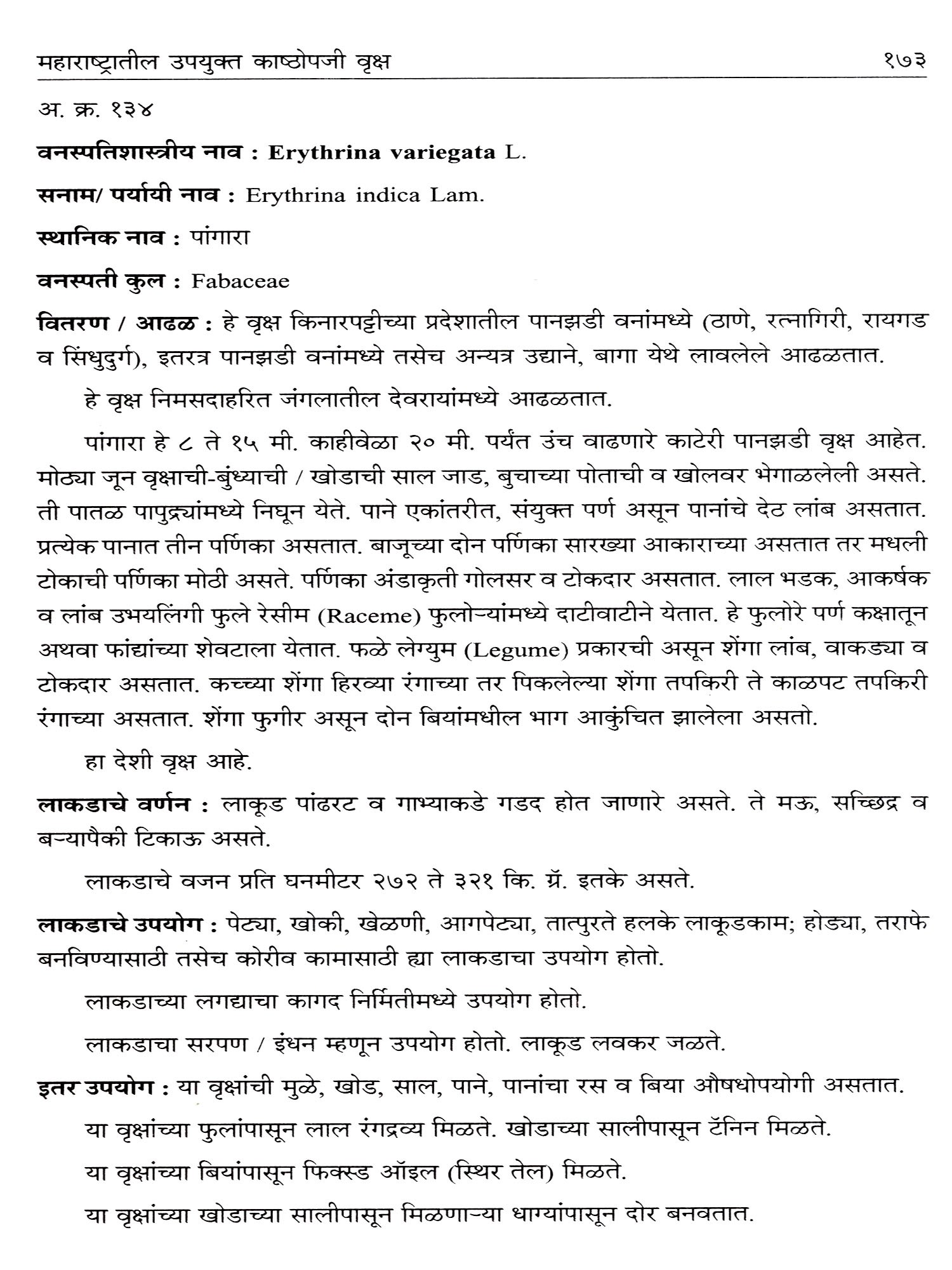 महाराष्ट्रातील उपयुक्त काष्ठोपजी वृक्ष १७३

अ. क्र. १३४

वनस्पतिशास्त्रीय नाव : Erythrina variegata L.

सनाम/ पर्यायी नाव : Erythrina indica Lam.

स्थानिक नाव : पांगारा

वनस्पती कुल : Fabaceae

वितरण / आढळ : हे वृक्ष किनारपट्टीच्या प्रदेशातील पानझडी वनांमध्ये (ठाणे, रत्नागिरी, रायगड व सिंधुदुर्ग), इतरत्र पानझडी वनांमध्ये तसेच अन्यत्र उद्याने, बागा येथे लावलेले आढळतात.

हे वृक्ष निमसदाहरित जंगलातील देवरायांमध्ये आढळतात.

पांगारा हे ८ ते १५ मी. काहीवेळा २० मी. पर्यंत उंच वाढणारे काटेरी पानझडी वृक्ष आहेत. मोठ्या जून वृक्षाची-बुंध्याची / खोडाची साल जाड, बुचाच्या पोताची व खोलवर भेगाळलेली असते. ती पातळ पापुद्र्यांमध्ये निघून येते. पाने एकांतरीत, संयुक्त पर्ण असून पानांचे देठ लांब असतात. प्रत्येक पानात तीन पर्णिका असतात. बाजूच्या दोन पर्णिका सारख्या आकाराच्या असतात तर मधली टोकाची पर्णिका मोठी असते. पर्णिका अंडाकृती गोलसर व टोकदार असतात. लाल भडक, आकर्षक व लांब उभयलिंगी फुले रेसीम (Raceme) फुलोऱ्यांमध्ये दाटीवाटीने येतात. हे फुलोरे पर्ण कक्षातून अथवा फांद्यांच्या शेवटाला येतात. फळे लेग्युम (Legume) प्रकारची असून शेंगा लांब, वाकड्या व टोकदार असतात. कच्च्या शेंगा हिरव्या रंगाच्या तर पिकलेल्या शेंगा तपकिरी ते काळपट तपकिरी रंगाच्या असतात. शेंगा फुगीर असून दोन बियांमधील भाग आकुंचित झालेला असतो.

हा देशी वृक्ष आहे.

लाकडाचे वर्णन : लाकूड पांढरट व गाभ्याकडे गडद होत जाणारे असते. ते मऊ, सच्छिद्र व बऱ्यापैकी टिकाऊ असते.

लाकडाचे वजन प्रति घनमीटर २७२ ते ३२१ कि. ग्रॅ. इतके असते.

लाकडाचे उपयोग : पेट्या, खोकी, खेळणी, आगपेट्या, तात्पुरते हलके लाकूडकाम; होड्या, तराफे बनविण्यासाठी तसेच कोरीव कामासाठी ह्या लाकडाचा उपयोग होतो.

लाकडाच्या लगद्याचा कागद निर्मितीमध्ये उपयोग होतो.

लाकडाचा सरपण / इंधन म्हणून उपयोग होतो. लाकूड लवकर जळते.

इतर उपयोग : या वृक्षांची मुळे, खोड, साल, पाने, पानांचा रस व बिया औषधोपयोगी असतात.

या वृक्षांच्या फुलांपासून लाल रंगद्रव्य मिळते. खोडाच्या सालीपासून टॅनिन मिळते.

या वृक्षांच्या बियांपासून फिक्स्ड ऑइल (स्थिर तेल) मिळते.

या वृक्षांच्या खोडाच्या सालीपासून मिळणाऱ्या धाग्यांपासून दोर बनवतात.